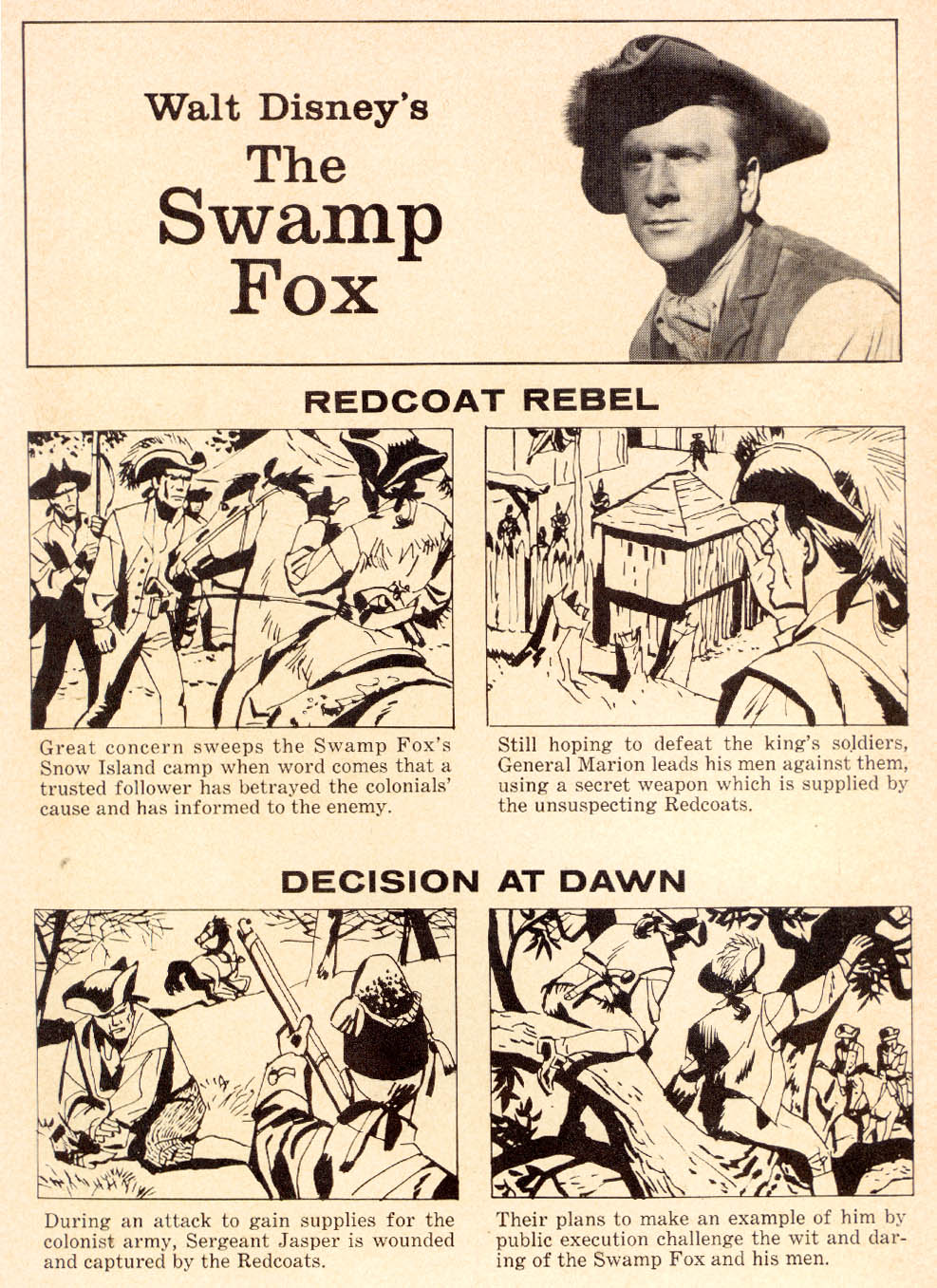 Walt Disney's
The Swamp Fox

REDCOAT REBEL

Great concern sweeps the Swamp Fox's Snow Island camp when word comes that a trusted follower has betrayed the colonials' cause and has informed to the enemy.

Still hoping to defeat the king's soldiers, General Marion leads his men against them, using a secret weapon which is supplied by the unsuspecting Redcoats.

DECISION AT DAWN

During an attack to gain supplies for the colonist army, Sergeant Jasper is wounded and captured by the Redcoats.

Their plans to make an example of him by public execution challenge the wit and daring of the Swamp Fox and his men.